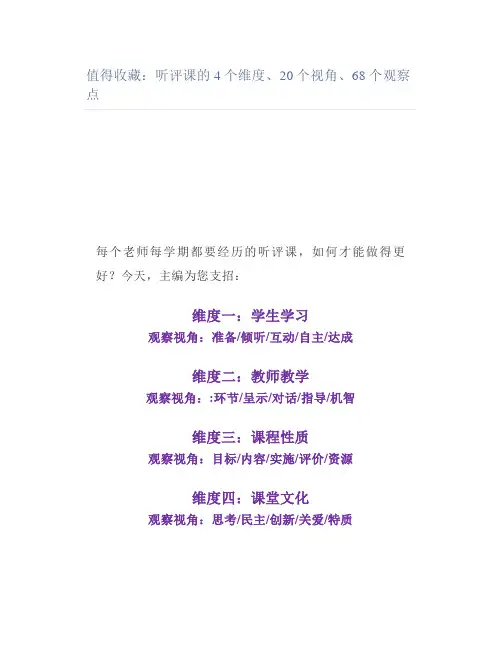 值得收藏：听评课的4个维度、20个视角、68个观察点

每个老师每学期都要经历的听评课，如何才能做得更好？今天，主编为您支招：

维度一：学生学习
观察视角：准备/倾听/互动/自主/达成

维度二：教师教学
观察视角：:环节/呈示/对话/指导/机智

维度三：课程性质
观察视角：目标/内容/实施/评价/资源

维度四：课堂文化
观察视角：思考/民主/创新/关爱/特质